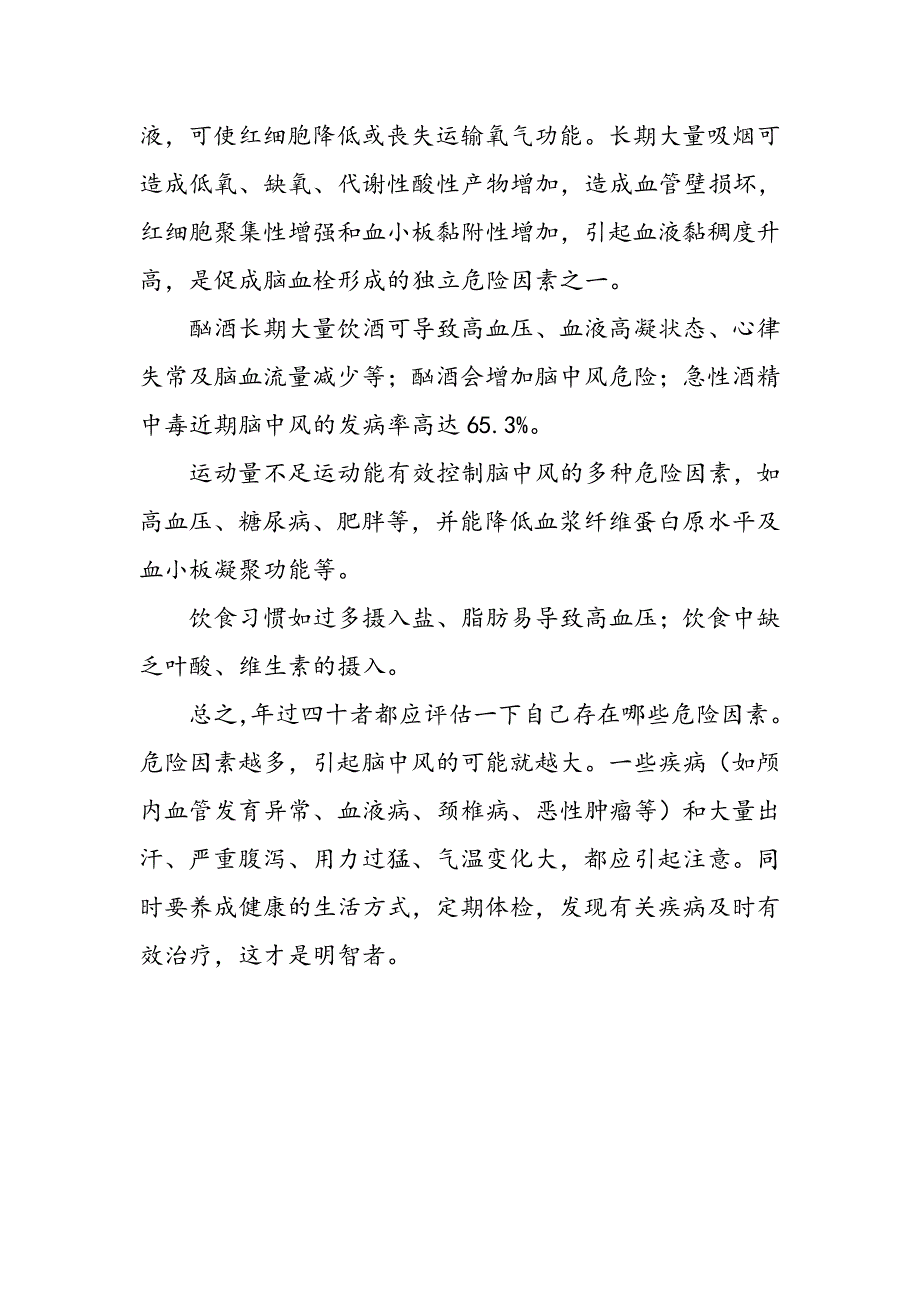 液，可使红细胞降低或丧失运输氧气功能。长期大量吸烟可造成低氧、缺氧、代谢性酸性产物增加，造成血管壁损坏，红细胞聚集性增强和血小板黏附性增加，引起血液黏稠度升高，是促成脑血栓形成的独立危险因素之一。

酗酒长期大量饮酒可导致高血压、血液高凝状态、心律失常及脑血流量减少等；酗酒会增加脑中风危险；急性酒精中毒近期脑中风的发病率高达65.3%。

运动量不足运动能有效控制脑中风的多种危险因素，如高血压、糖尿病、肥胖等，并能降低血浆纤维蛋白原水平及血小板凝聚功能等。

饮食习惯如过多摄入盐、脂肪易导致高血压；饮食中缺乏叶酸、维生素的摄入。

总之,年过四十者都应评估一下自己存在哪些危险因素。危险因素越多，引起脑中风的可能就越大。一些疾病（如颅内血管发育异常、血液病、颈椎病、恶性肿瘤等）和大量出汗、严重腹泻、用力过猛、气温变化大，都应引起注意。同时要养成健康的生活方式，定期体检，发现有关疾病及时有效治疗，这才是明智者。